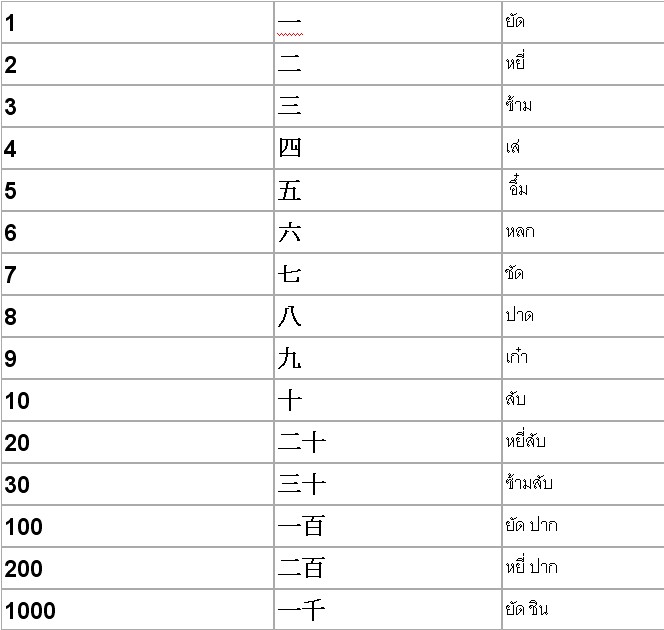 | 1 | 一 | ยัด |
|---|---|---|
| 2 | 二 | หยี่ |
| 3 | 三 | ซ้าม |
| 4 | 四 | เส่ |
| 5 | 五 | อึ๋ม |
| 6 | 六 | หลก |
| 7 | 七 | ชัด |
| 8 | 八 | ปาด |
| 9 | 九 | เก๋า |
| 10 | 十 | สับ |
| 20 | 二十 | หยี่สับ |
| 30 | 三十 | ซ้ามสับ |
| 100 | 一百 | ยัด ปาก |
| 200 | 二百 | หยี่ ปาก |
| 1000 | 一千 | ยัด ชิน |